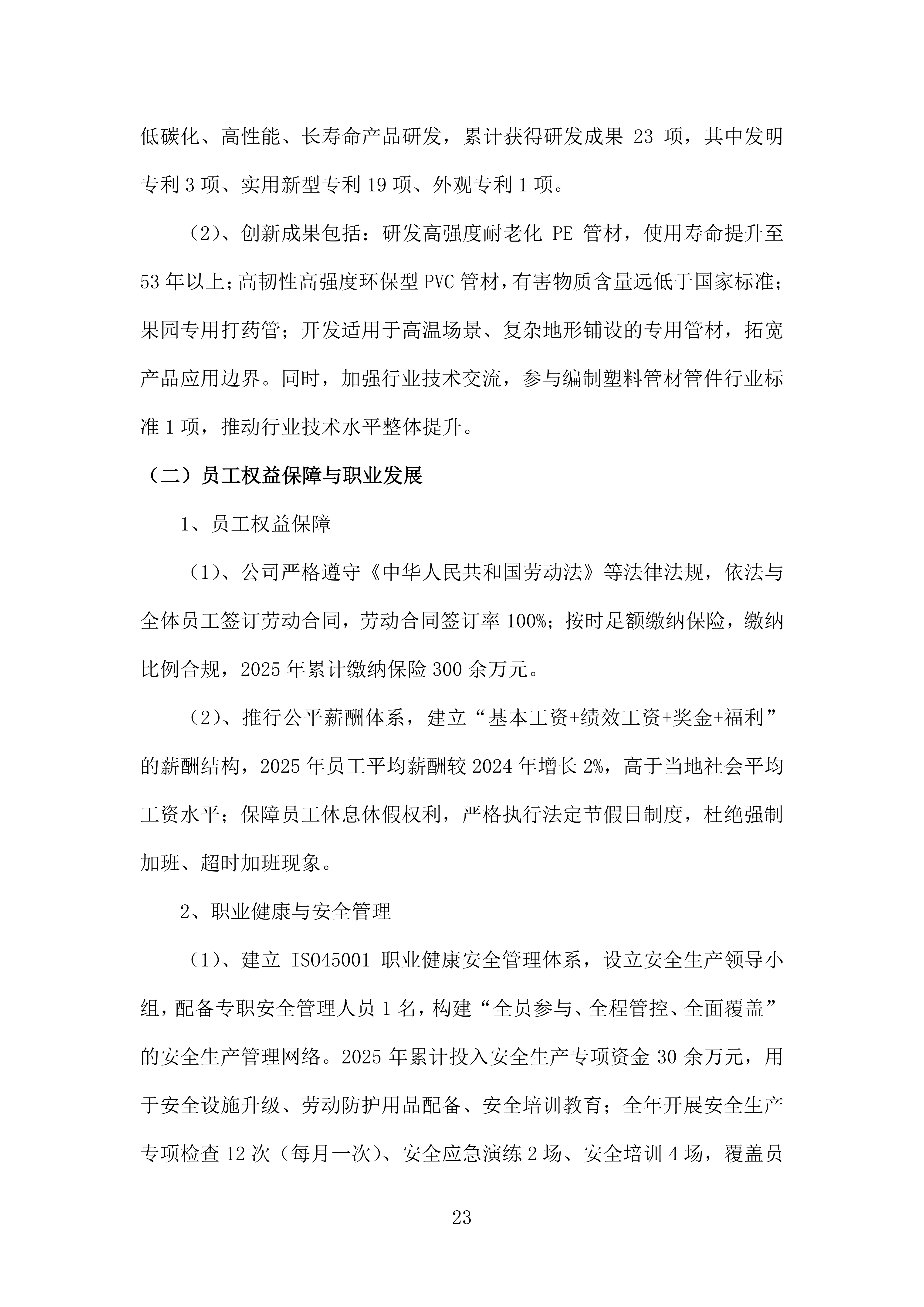 低碳化、高性能、长寿命产品研发，累计获得研发成果23项，其中发明专利3项、实用新型专利19项、外观专利1项。

（2）、创新成果包括：研发高强度耐老化PE管材，使用寿命提升至53年以上；高韧性高强度环保型PVC管材，有害物质含量远低于国家标准；果园专用打药管；开发适用于高温场景、复杂地形铺设的专用管材，拓宽产品应用边界。同时，加强行业技术交流，参与编制塑料管材管件行业标准1项，推动行业技术水平整体提升。

（二）员工权益保障与职业发展

1、员工权益保障

（1）、公司严格遵守《中华人民共和国劳动法》等法律法规，依法与全体员工签订劳动合同，劳动合同签订率100%；按时足额缴纳保险，缴纳比例合规，2025年累计缴纳保险300余万元。

（2）、推行公平薪酬体系，建立“基本工资+绩效工资+奖金+福利”的薪酬结构，2025年员工平均薪酬较2024年增长2%，高于当地社会平均工资水平；保障员工休息休假权利，严格执行法定节假日制度，杜绝强制加班、超时加班现象。

2、职业健康与安全管理

（1）、建立ISO45001职业健康安全管理体系，设立安全生产领导小组，配备专职安全管理人员1名，构建“全员参与、全程管控、全面覆盖”的安全生产管理网络。2025年累计投入安全生产专项资金30余万元，用于安全设施升级、劳动防护用品配备、安全培训教育；全年开展安全生产专项检查12次（每月一次）、安全应急演练2场、安全培训4场，覆盖员

23